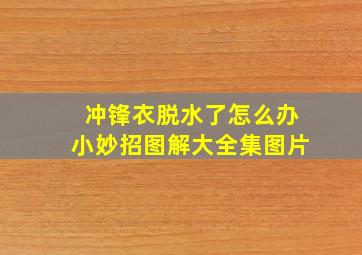 冲锋衣脱水了怎么办
小妙招图解大全集图片